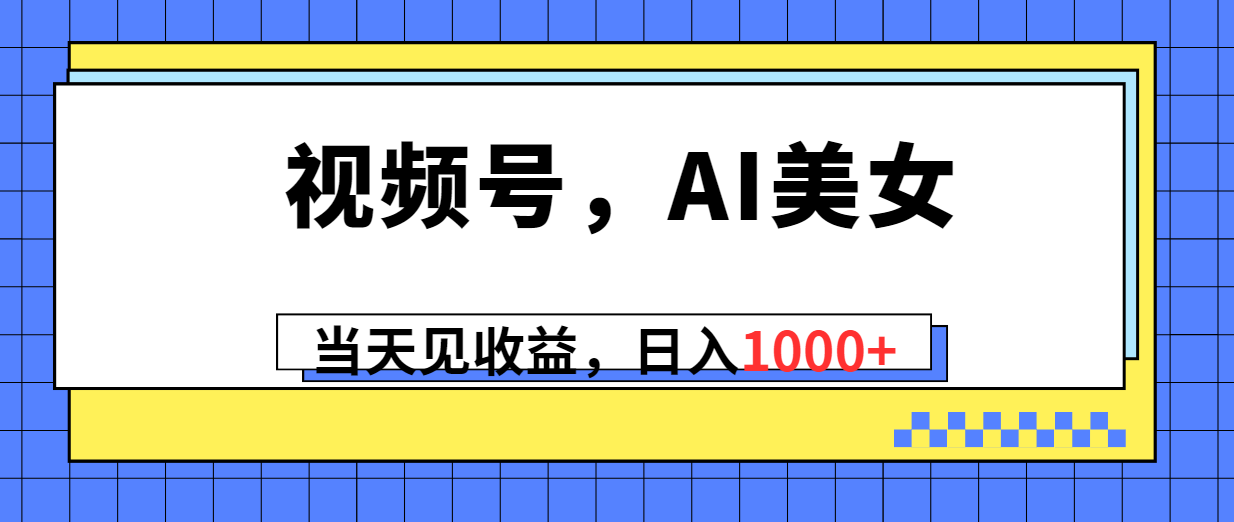 视频号，AI美女

当天见收益，日入1000+